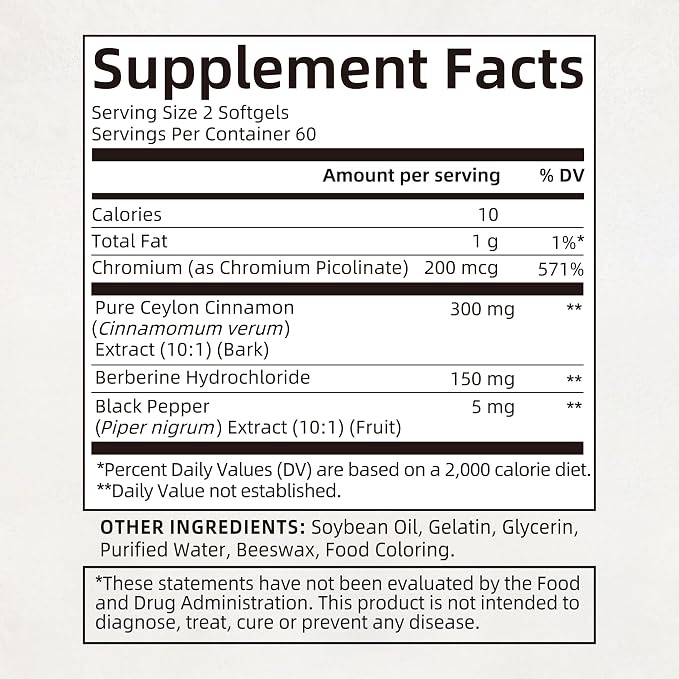 Supplement Facts
Serving Size 2 Softgels
Servings Per Container 60

|  | Amount per serving | % DV |
|---|---|---|
| Calories | 10 |  |
| Total Fat | 1 g | 1%* |
| Chromium (as Chromium Picolinate) | 200 mcg | 571% |
| Pure Ceylon Cinnamon (Cinnamomum verum) Extract (10:1) (Bark) | 300 mg | ** |
| Berberine Hydrochloride | 150 mg | ** |
| Black Pepper (Piper nigrum) Extract (10:1) (Fruit) | 5 mg | ** |

*Percent Daily Values (DV) are based on a 2,000 calorie diet.
**Daily Value not established.

OTHER INGREDIENTS: Soybean Oil, Gelatin, Glycerin, Purified Water, Beeswax, Food Coloring.

*These statements have not been evaluated by the Food and Drug Administration. This product is not intended to diagnose, treat, cure or prevent any disease.